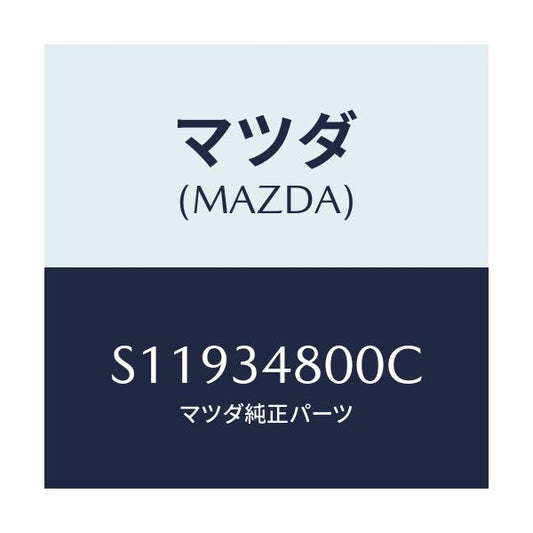 マツダ
(MAZDA)

S11934800C
マツダ純正パーツ